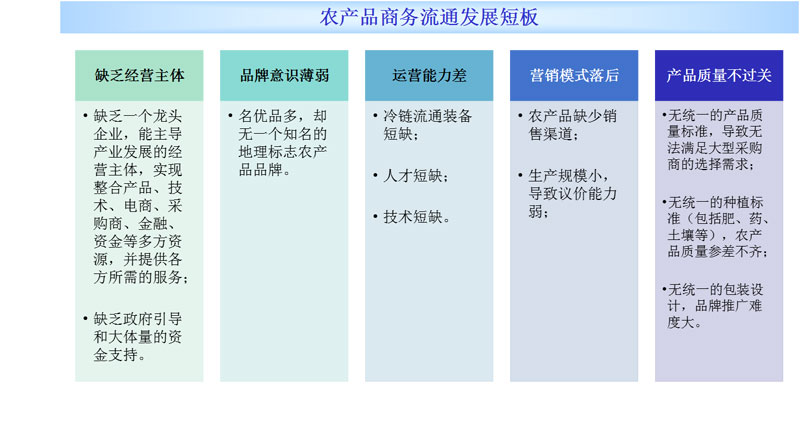 农产品商务流通发展短板

缺乏经营主体

• 缺乏一个龙头企业，能主导产业发展的经营主体，实现整合产品、技术、电商、采购商、金融、资金等多方资源，并提供各方所需的服务；

• 缺乏政府引导和大体量的资金支持。

品牌意识薄弱

• 名优品多，却无一个知名的地理标志农产品品牌。

运营能力差

• 冷链流通装备短缺；

• 人才短缺；

• 技术短缺。

营销模式落后

• 农产品缺少销售渠道；

• 生产规模小，导致议价能力弱；

产品质量不过关

• 无统一的产品质量标准，导致无法满足大型采购商的选择需求；

• 无统一的种植标准（包括肥、药、土壤等），农产品质量参差不齐；

• 无统一的包装设计，品牌推广难度大。